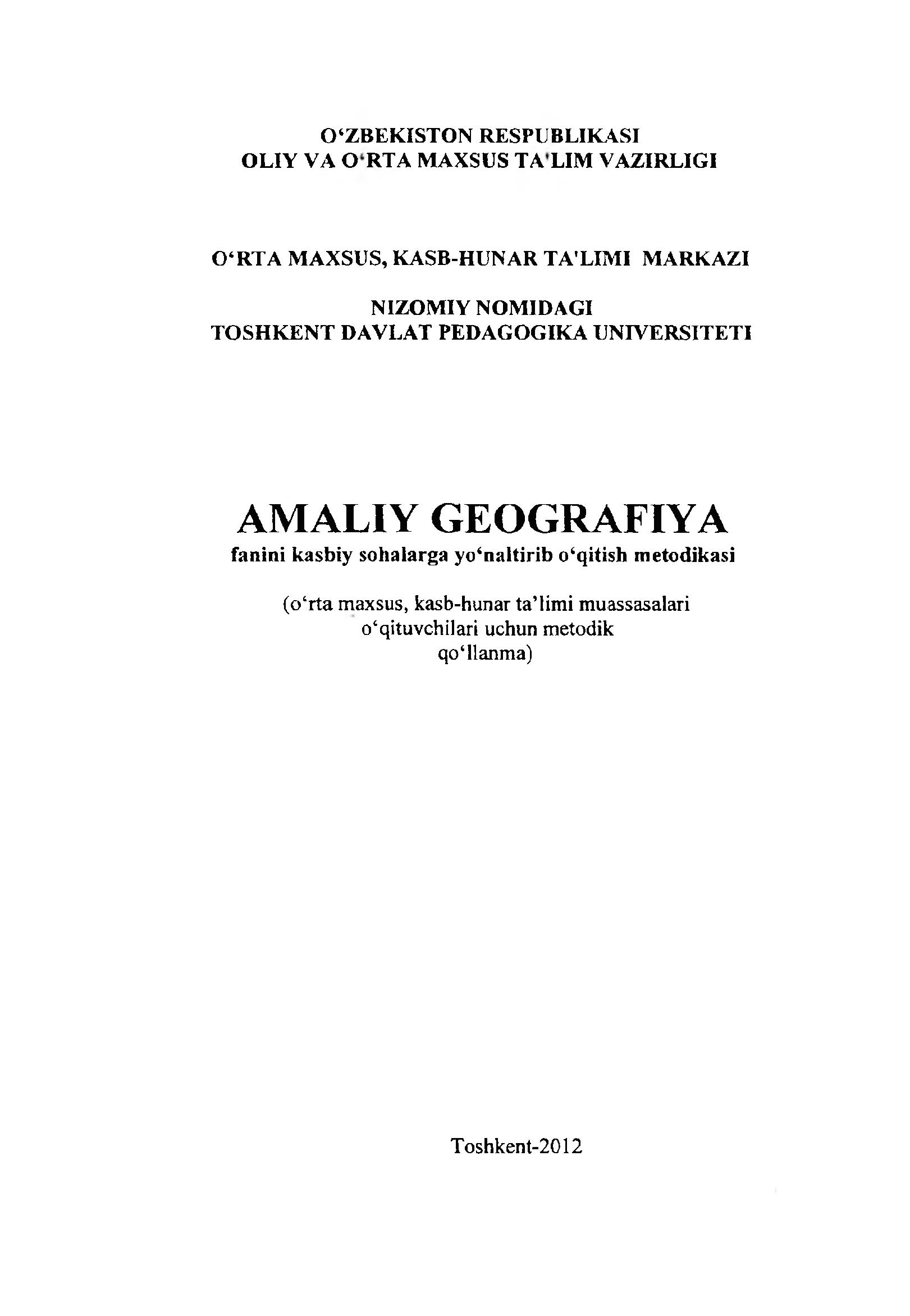 O'ZBEKISTON RESPUBLIKASI
OLIY VA O'RTA MAXSUS TA'LIM VAZIRLIGI

O'RTA MAXSUS, KASB-HUNAR TA'LIMI MARKAZI

NIZOMIY NOMIDAGI
TOSHKENT DAVLAT PEDAGOGIKA UNIVERSITETI

AMALIY GEOGRAFIYA
fanini kasbiy sohalarga yo'naltirib o'qitish metodikasi

(o'rta maxsus, kasb-hunar ta'limi muassasalari o'qituvchilari uchun metodik qo'llanma)

Toshkent-2012